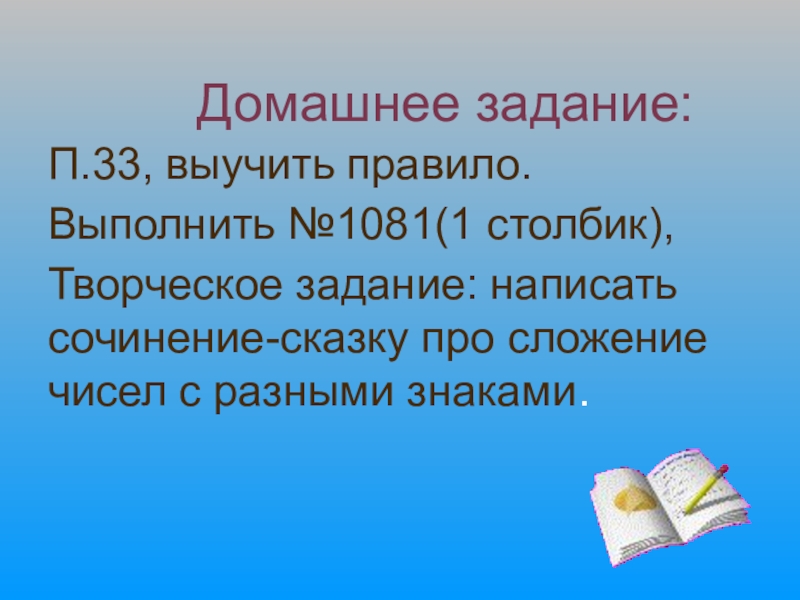 Домашнее задание:

П.33, выучить правило.

Выполнить №1081(1 столбик),

Творческое задание: написать сочинение-сказку про сложение чисел с разными знаками.